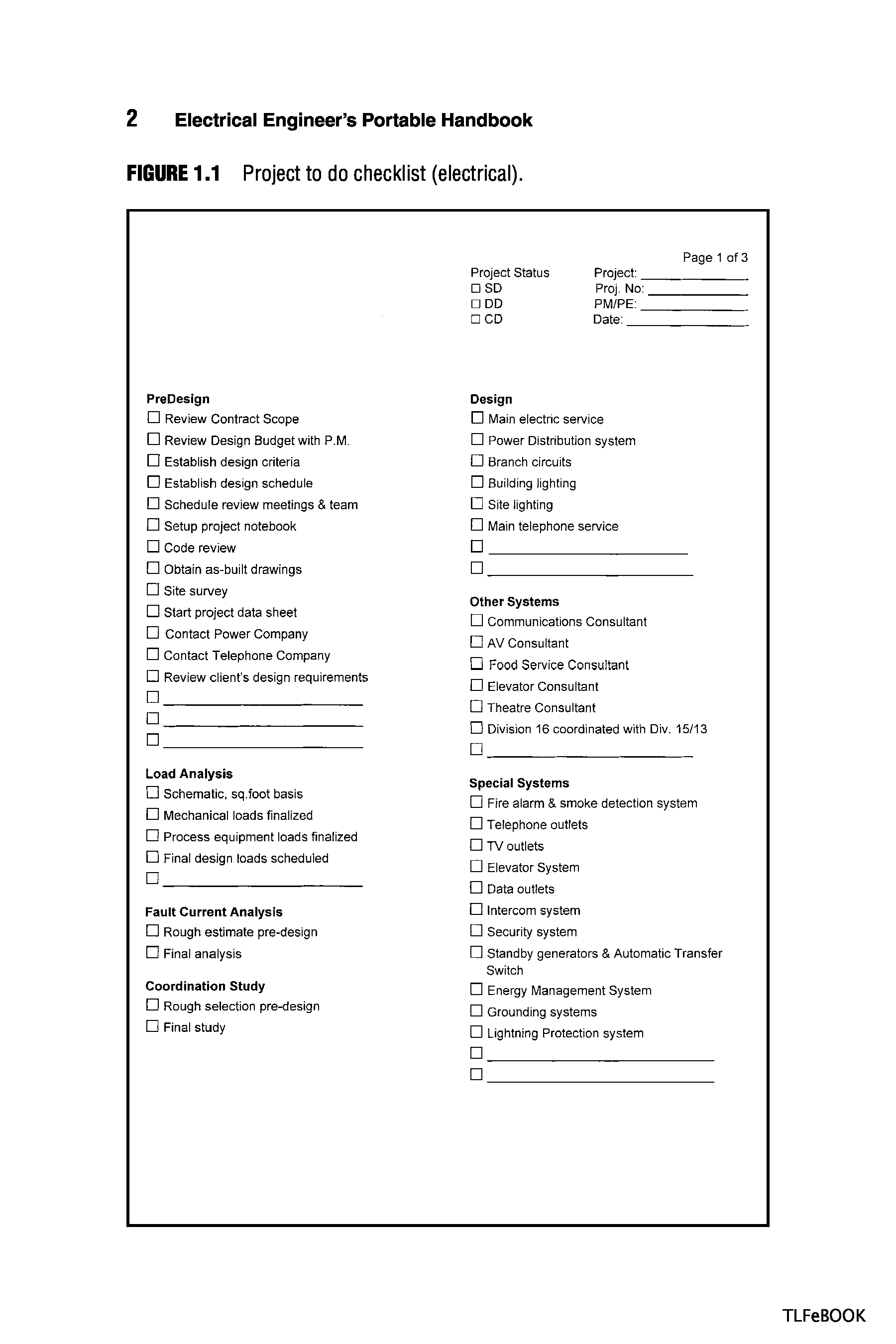 2 Electrical Engineer's Portable Handbook

FIGURE 1.1 Project to do checklist (electrical).

Page 1 of 3

Project Status
☐ SD
☐ DD
☐ CD

Project: ____________
Proj. No: ____________
PM/PE: ____________
Date: ____________

PreDesign
☐ Review Contract Scope
☐ Review Design Budget with P.M.
☐ Establish design criteria
☐ Establish design schedule
☐ Schedule review meetings & team
☐ Setup project notebook
☐ Code review
☐ Obtain as-built drawings
☐ Site survey
☐ Start project data sheet
☐ Contact Power Company
☐ Contact Telephone Company
☐ Review client's design requirements
☐ ____________
☐ ____________
☐ ____________

Load Analysis
☐ Schematic, sq.foot basis
☐ Mechanical loads finalized
☐ Process equipment loads finalized
☐ Final design loads scheduled
☐ ____________

Fault Current Analysis
☐ Rough estimate pre-design
☐ Final analysis

Coordination Study
☐ Rough selection pre-design
☐ Final study

Design
☐ Main electric service
☐ Power Distribution system
☐ Branch circuits
☐ Building lighting
☐ Site lighting
☐ Main telephone service
☐ ____________
☐ ____________

Other Systems
☐ Communications Consultant
☐ AV Consultant
☐ Food Service Consultant
☐ Elevator Consultant
☐ Theatre Consultant
☐ Division 16 coordinated with Div. 15/13
☐ ____________

Special Systems
☐ Fire alarm & smoke detection system
☐ Telephone outlets
☐ TV outlets
☐ Elevator System
☐ Data outlets
☐ Intercom system
☐ Security system
☐ Standby generators & Automatic Transfer Switch
☐ Energy Management System
☐ Grounding systems
☐ Lightning Protection system
☐ ____________
☐ ____________

TLFeBOOK